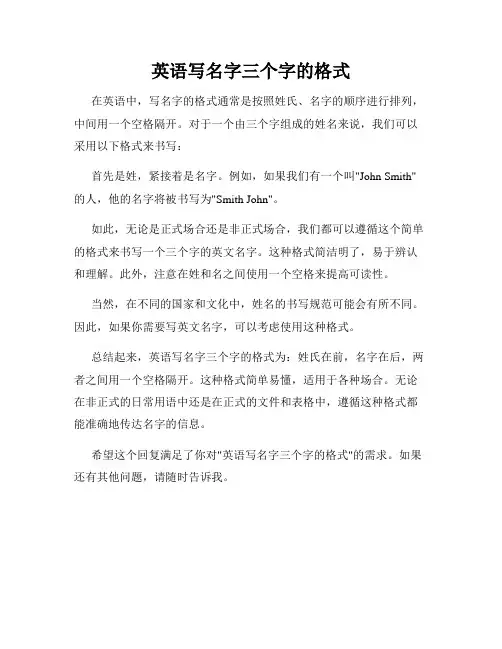 英语写名字三个字的格式

在英语中，写名字的格式通常是按照姓氏、名字的顺序进行排列，中间用一个空格隔开。对于一个由三个字组成的姓名来说，我们可以采用以下格式来书写：

首先是姓，紧接着是名字。例如，如果我们有一个叫"John Smith"的人，他的名字将被书写为"Smith John"。

如此，无论是正式场合还是非正式场合，我们都可以遵循这个简单的格式来书写一个三个字的英文名字。这种格式简洁明了，易于辨认和理解。此外，注意在姓和名之间使用一个空格来提高可读性。

当然，在不同的国家和文化中，姓名的书写规范可能会有所不同。因此，如果你需要写英文名字，可以考虑使用这种格式。

总结起来，英语写名字三个字的格式为：姓氏在前，名字在后，两者之间用一个空格隔开。这种格式简单易懂，适用于各种场合。无论在非正式的日常用语中还是在正式的文件和表格中，遵循这种格式都能准确地传达名字的信息。

希望这个回复满足了你对"英语写名字三个字的格式"的需求。如果还有其他问题，请随时告诉我。